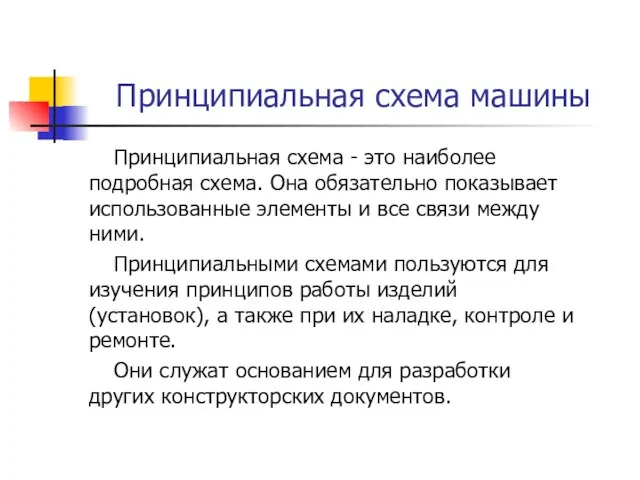 Принципиальная схема машины

Принципиальная схема - это наиболее подробная схема. Она обязательно показывает использованные элементы и все связи между ними.

Принципиальными схемами пользуются для изучения принципов работы изделий (установок), а также при их наладке, контроле и ремонте.

Они служат основанием для разработки других конструкторских документов.